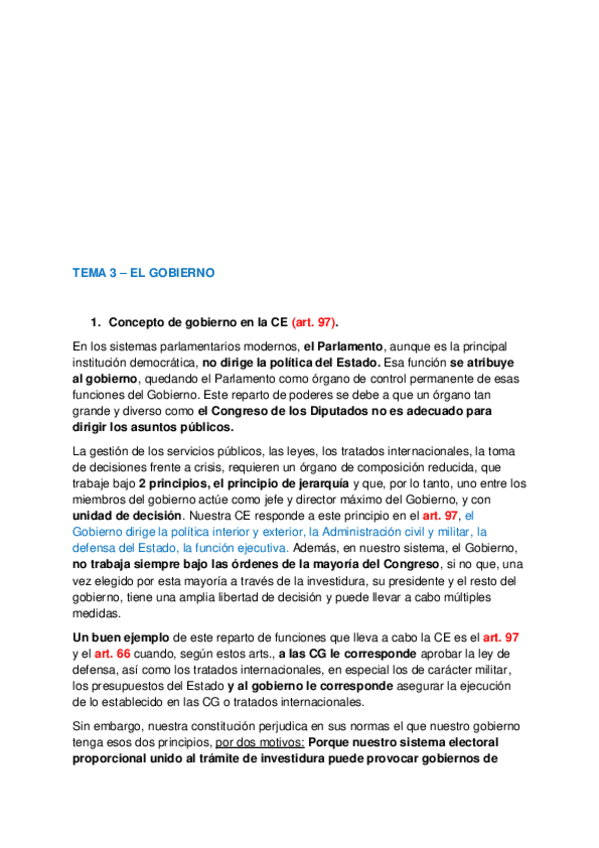 TEMA 3 – EL GOBIERNO

1. Concepto de gobierno en la CE (art. 97).

En los sistemas parlamentarios modernos, el Parlamento, aunque es la principal institución democrática, no dirige la política del Estado. Esa función se atribuye al gobierno, quedando el Parlamento como órgano de control permanente de esas funciones del Gobierno. Este reparto de poderes se debe a que un órgano tan grande y diverso como el Congreso de los Diputados no es adecuado para dirigir los asuntos públicos.

La gestión de los servicios públicos, las leyes, los tratados internacionales, la toma de decisiones frente a crisis, requieren un órgano de composición reducida, que trabaje bajo 2 principios, el principio de jerarquía y que, por lo tanto, uno entre los miembros del gobierno actúe como jefe y director máximo del Gobierno, y con unidad de decisión. Nuestra CE responde a este principio en el art. 97, el Gobierno dirige la política interior y exterior, la Administración civil y militar, la defensa del Estado, la función ejecutiva. Además, en nuestro sistema, el Gobierno, no trabaja siempre bajo las órdenes de la mayoría del Congreso, si no que, una vez elegido por esta mayoría a través de la investidura, su presidente y el resto del gobierno, tiene una amplia libertad de decisión y puede llevar a cabo múltiples medidas.

Un buen ejemplo de este reparto de funciones que lleva a cabo la CE es el art. 97 y el art. 66 cuando, según estos arts., a las CG le corresponde aprobar la ley de defensa, así como los tratados internacionales, en especial los de carácter militar, los presupuestos del Estado y al gobierno le corresponde asegurar la ejecución de lo establecido en las CG o tratados internacionales.

Sin embargo, nuestra constitución perjudica en sus normas el que nuestro gobierno tenga esos dos principios, por dos motivos: Porque nuestro sistema electoral proporcional unido al trámite de investidura puede provocar gobiernos de